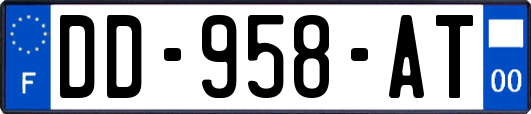 F
DD-958-AT
00